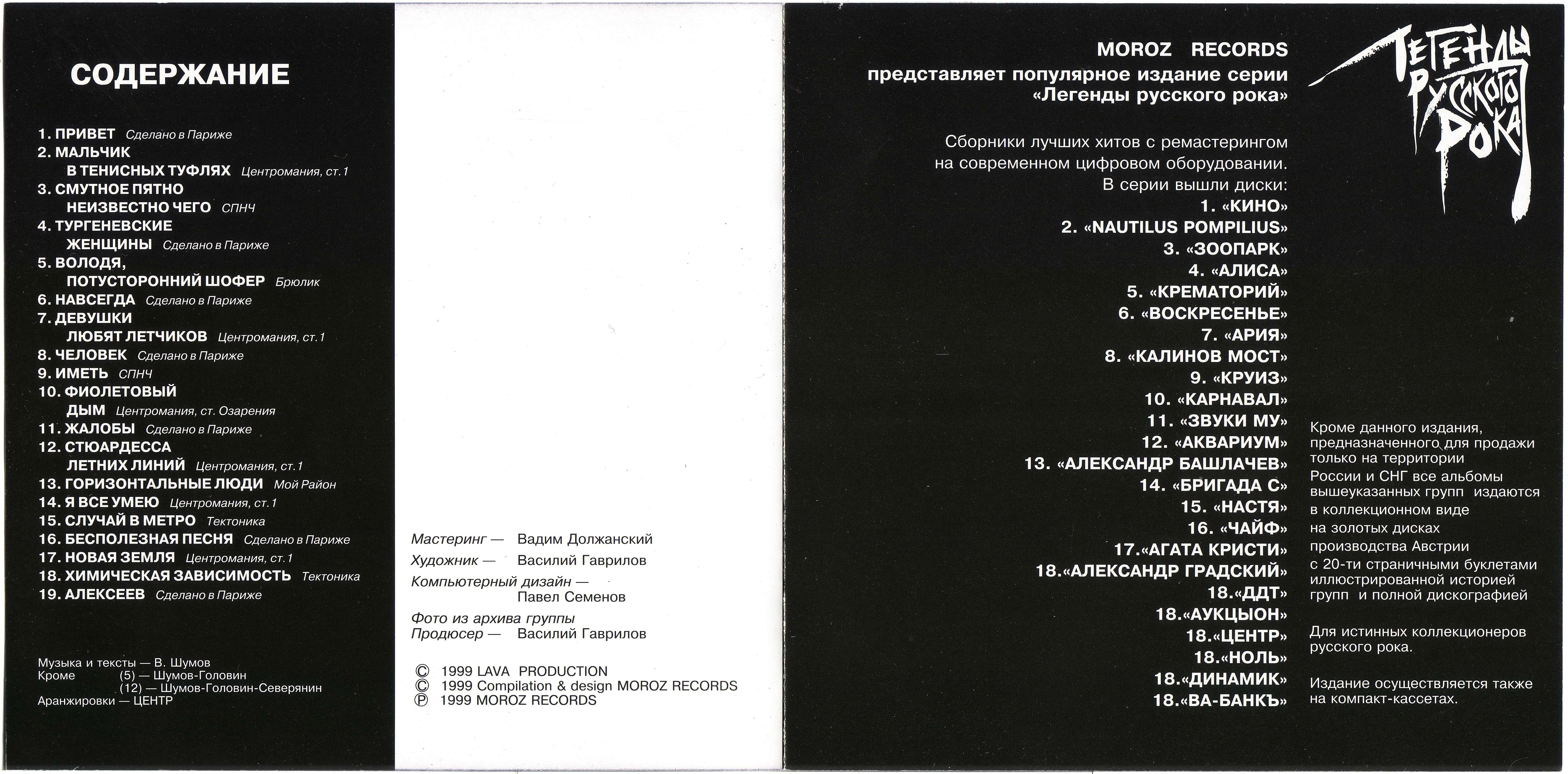 СОДЕРЖАНИЕ

1. ПРИВЕТ Сделано в Париже
2. МАЛЬЧИК В ТЕНИСНЫХ ТУФЛЯХ Центромания, ст. 1
3. СМУТНОЕ ПЯТНО НЕИЗВЕСТНО ЧЕГО СПНЧ
4. ТУРГЕНЕВСКИЕ ЖЕНЩИНЫ Сделано в Париже
5. ВОЛОДЯ, ПОТУСТОРОННИЙ ШОФЕР Брюлик
6. НАВСЕГДА Сделано в Париже
7. ДЕВУШКИ ЛЮБЯТ ЛЕТЧИКОВ Центромания, ст. 1
8. ЧЕЛОВЕК Сделано в Париже
9. ИМЕТЬ СПНЧ
10. ФИОЛЕТОВЫЙ ДЫМ Центромания, ст. Озарения
11. ЖАЛОБЫ Сделано в Париже
12. СТЮАРДЕССА ЛЕТНИХ ЛИНИЙ Центромания, ст. 1
13. ГОРИЗОНТАЛЬНЫЕ ЛЮДИ Мой Район
14. Я ВСЕ УМЕЮ Центромания, ст. 1
15. СЛУЧАЙ В МЕТРО Тектоника
16. БЕСПОЛЕЗНАЯ ПЕСНЯ Сделано в Париже
17. НОВАЯ ЗЕМЛЯ Центромания, ст. 1
18. ХИМИЧЕСКАЯ ЗАВИСИМОСТЬ Тектоника
19. АЛЕКСЕЕВ Сделано в Париже

Музыка и тексты — В. Шумов
Кроме (5) — Шумов-Головин
(12) — Шумов-Головин-Северянин
Аранжировки — ЦЕНТР

Мастеринг — Вадим Должанский
Художник — Василий Гаврилов
Компьютерный дизайн — Павел Семенов
Фото из архива группы
Продюсер — Василий Гаврилов

© 1999 LAVA PRODUCTION
© 1999 Compilation & design MOROZ RECORDS
℗ 1999 MOROZ RECORDS

MOROZ RECORDS
представляет популярное издание серии
«Легенды русского рока»

ЛЕГЕНДЫ РУССКОГО РОКА

Сборники лучших хитов с ремастерингом на современном цифровом оборудовании.
В серии вышли диски:
1. «КИНО»
2. «NAUTILUS POMPILIUS»
3. «ЗООПАРК»
4. «АЛИСА»
5. «КРЕМАТОРИЙ»
6. «ВОСКРЕСЕНЬЕ»
7. «АРИЯ»
8. «КАЛИНОВ МОСТ»
9. «КРУИЗ»
10. «КАРНАВАЛ»
11. «ЗВУКИ МУ»
12. «АКВАРИУМ»
13. «АЛЕКСАНДР БАШЛАЧЕВ»
14. «БРИГАДА С»
15. «НАСТЯ»
16. «ЧАЙФ»
17.«АГАТА КРИСТИ»
18.«АЛЕКСАНДР ГРАДСКИЙ»
18.«ДДТ»
18.«АУКЦЫОН»
18.«ЦЕНТР»
18.«НОЛЬ»
18.«ДИНАМИК»
18.«ВА-БАНКЪ»

Кроме данного издания, предназначенного для продажи только на территории России и СНГ все альбомы вышеуказанных групп издаются в коллекционном виде на золотых дисках производства Австрии с 20-ти страничными буклетами иллюстрированной историей групп и полной дискографией

Для истинных коллекционеров русского рока.

Издание осуществляется также на компакт-кассетах.